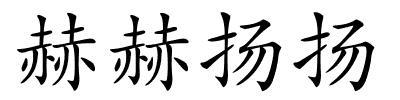 赫赫扬扬